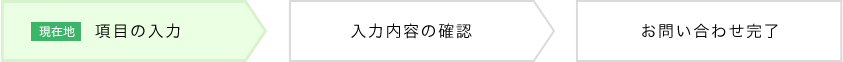 現在地 項目の入力

入力内容の確認

お問い合わせ完了